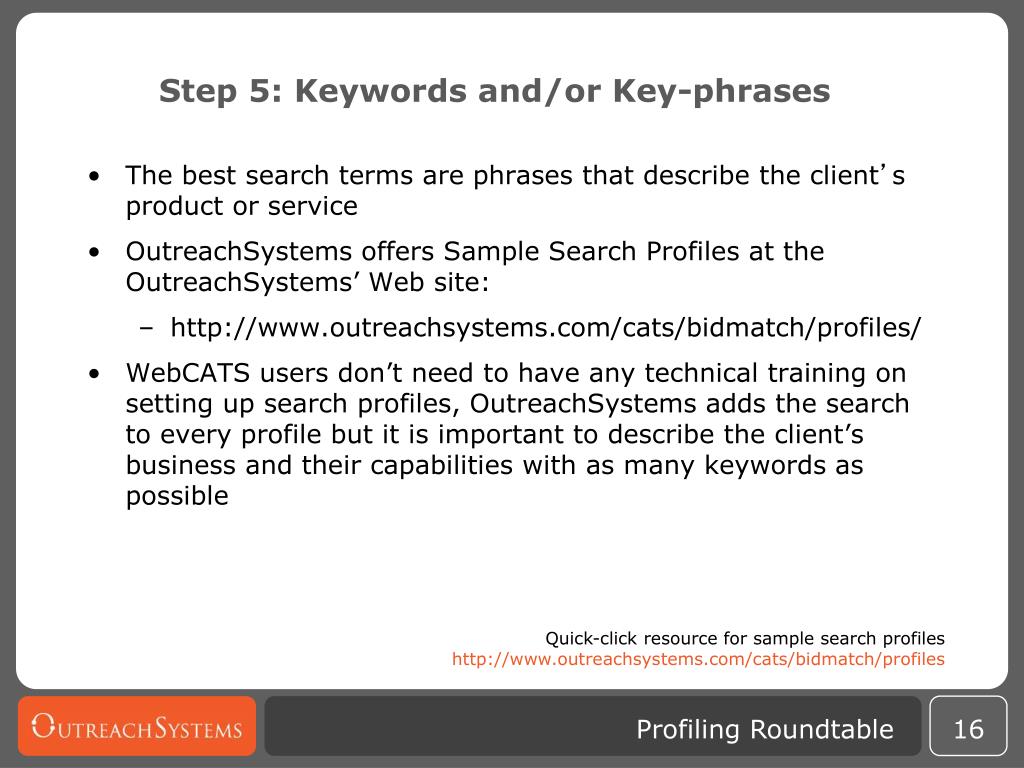 Step 5: Keywords and/or Key-phrases

• The best search terms are phrases that describe the client's product or service

• OutreachSystems offers Sample Search Profiles at the OutreachSystems' Web site:

– http://www.outreachsystems.com/cats/bidmatch/profiles/

• WebCATS users don't need to have any technical training on setting up search profiles, OutreachSystems adds the search to every profile but it is important to describe the client's business and their capabilities with as many keywords as possible

Quick-click resource for sample search profiles
http://www.outreachsystems.com/cats/bidmatch/profiles

OUTREACHSYSTEMS

Profiling Roundtable

16